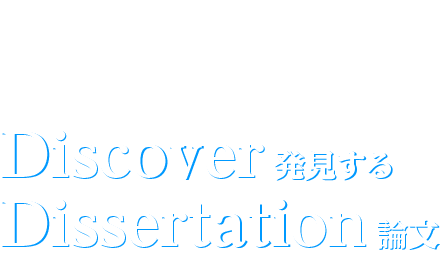 Discover 発見する
Dissertation 論文